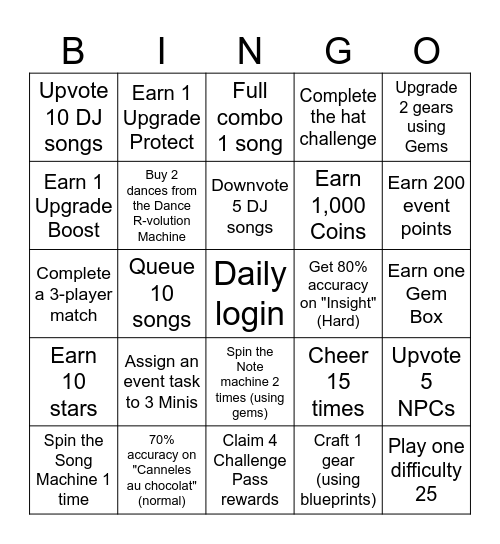 | B | I | N | G | O |
|---|---|---|---|---|
| Upvote 10 DJ songs | Earn 1 Upgrade Protect | Full combo 1 song | Complete the hat challenge | Upgrade 2 gears using Gems |
| Earn 1 Upgrade Boost | Buy 2 dances from the Dance R-volution Machine | Downvote 5 DJ songs | Earn 1,000 Coins | Earn 200 event points |
| Complete a 3-player match | Queue 10 songs | Daily login | Get 80% accuracy on "Insight" (Hard) | Earn one Gem Box |
| Earn 10 stars | Assign an event task to 3 Minis | Spin the Note machine 2 times (using gems) | Cheer 15 times | Upvote 5 NPCs |
| Spin the Song Machine 1 time | 70% accuracy on "Canneles au chocolat" (normal) | Claim 4 Challenge Pass rewards | Craft 1 gear (using blueprints) | Play one difficulty 25 |